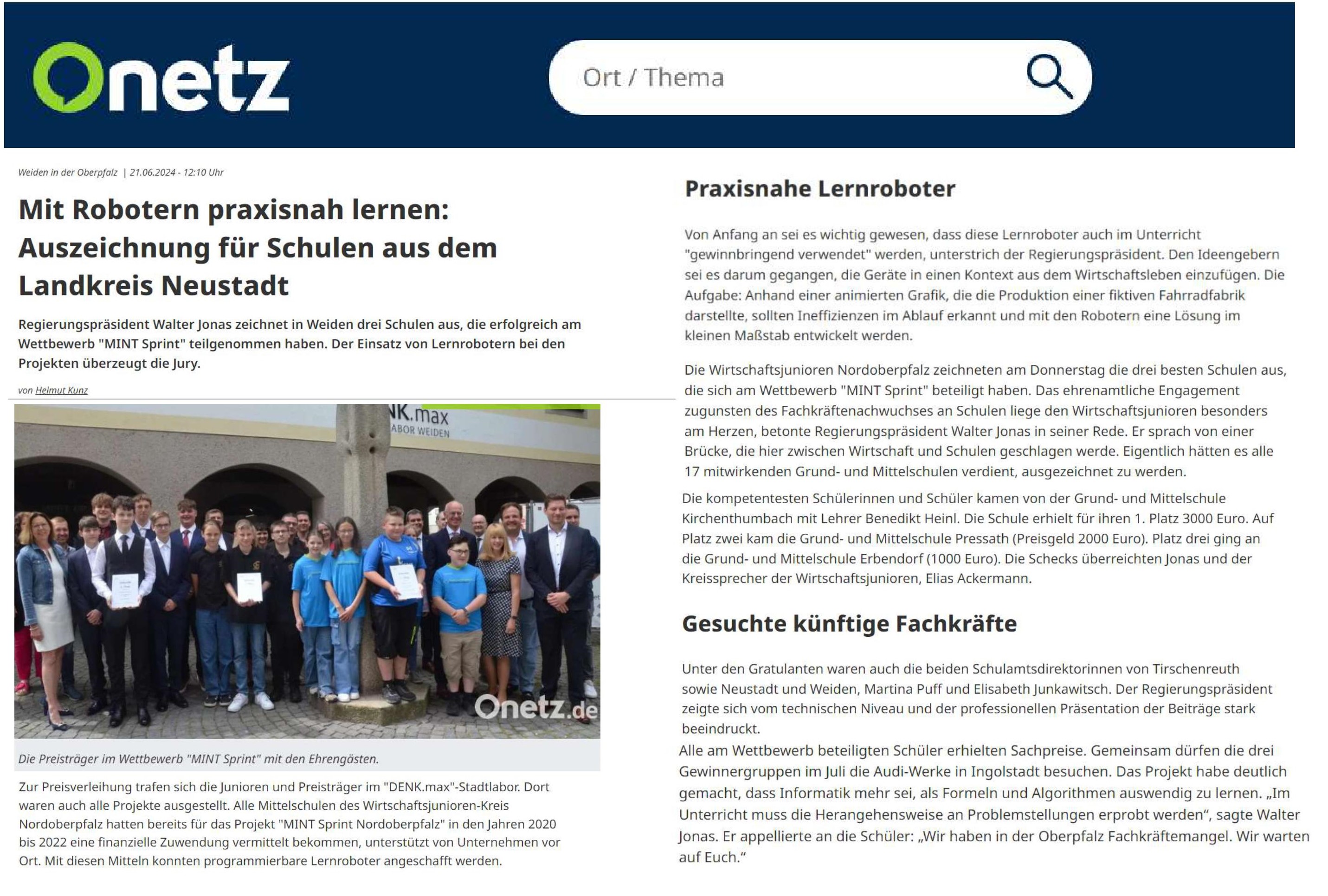 Onetz

Ort / Thema

Weiden in der Oberpfalz | 21.06.2024 - 12:10 Uhr

Mit Robotern praxisnah lernen: Auszeichnung für Schulen aus dem Landkreis Neustadt

Regierungspräsident Walter Jonas zeichnet in Weiden drei Schulen aus, die erfolgreich am Wettbewerb "MINT Sprint" teilgenommen haben. Der Einsatz von Lernrobotern bei den Projekten überzeugt die Jury.

von Helmut Kunz

NK.max
ABOR WEIDEN

Onetz.de

Die Preisträger im Wettbewerb "MINT Sprint" mit den Ehrengästen.

Zur Preisverleihung trafen sich die Junioren und Preisträger im "DENK.max"-Stadtlabor. Dort waren auch alle Projekte ausgestellt. Alle Mittelschulen des Wirtschaftsjunioren-Kreis Nordoberpfalz hatten bereits für das Projekt "MINT Sprint Nordoberpfalz" in den Jahren 2020 bis 2022 eine finanzielle Zuwendung vermittelt bekommen, unterstützt von Unternehmen vor Ort. Mit diesen Mitteln konnten programmierbare Lernroboter angeschafft werden.

Praxisnahe Lernroboter

Von Anfang an sei es wichtig gewesen, dass diese Lernroboter auch im Unterricht "gewinnbringend verwendet" werden, unterstrich der Regierungspräsident. Den Ideengebern sei es darum gegangen, die Geräte in einen Kontext aus dem Wirtschaftsleben einzufügen. Die Aufgabe: Anhand einer animierten Grafik, die die Produktion einer fiktiven Fahrradfabrik darstellte, sollten Ineffizienzen im Ablauf erkannt und mit den Robotern eine Lösung im kleinen Maßstab entwickelt werden.

Die Wirtschaftsjunioren Nordoberpfalz zeichneten am Donnerstag die drei besten Schulen aus, die sich am Wettbewerb "MINT Sprint" beteiligt haben. Das ehrenamtliche Engagement zugunsten des Fachkräftenachwuchses an Schulen liege den Wirtschaftsjunioren besonders am Herzen, betonte Regierungspräsident Walter Jonas in seiner Rede. Er sprach von einer Brücke, die hier zwischen Wirtschaft und Schulen geschlagen werde. Eigentlich hätten es alle 17 mitwirkenden Grund- und Mittelschulen verdient, ausgezeichnet zu werden.

Die kompetentesten Schülerinnen und Schüler kamen von der Grund- und Mittelschule Kirchenthumbach mit Lehrer Benedikt Heinl. Die Schule erhielt für ihren 1. Platz 3000 Euro. Auf Platz zwei kam die Grund- und Mittelschule Pressath (Preisgeld 2000 Euro). Platz drei ging an die Grund- und Mittelschule Erbendorf (1000 Euro). Die Schecks überreichten Jonas und der Kreissprecher der Wirtschaftsjunioren, Elias Ackermann.

Gesuchte künftige Fachkräfte

Unter den Gratulanten waren auch die beiden Schulamtsdirektorinnen von Tirschenreuth sowie Neustadt und Weiden, Martina Puff und Elisabeth Junkawitsch. Der Regierungspräsident zeigte sich vom technischen Niveau und der professionellen Präsentation der Beiträge stark beeindruckt.
Alle am Wettbewerb beteiligten Schüler erhielten Sachpreise. Gemeinsam dürfen die drei Gewinnergruppen im Juli die Audi-Werke in Ingolstadt besuchen. Das Projekt habe deutlich gemacht, dass Informatik mehr sei, als Formeln und Algorithmen auswendig zu lernen. „Im Unterricht muss die Herangehensweise an Problemstellungen erprobt werden“, sagte Walter Jonas. Er appellierte an die Schüler: „Wir haben in der Oberpfalz Fachkräftemangel. Wir warten auf Euch.“